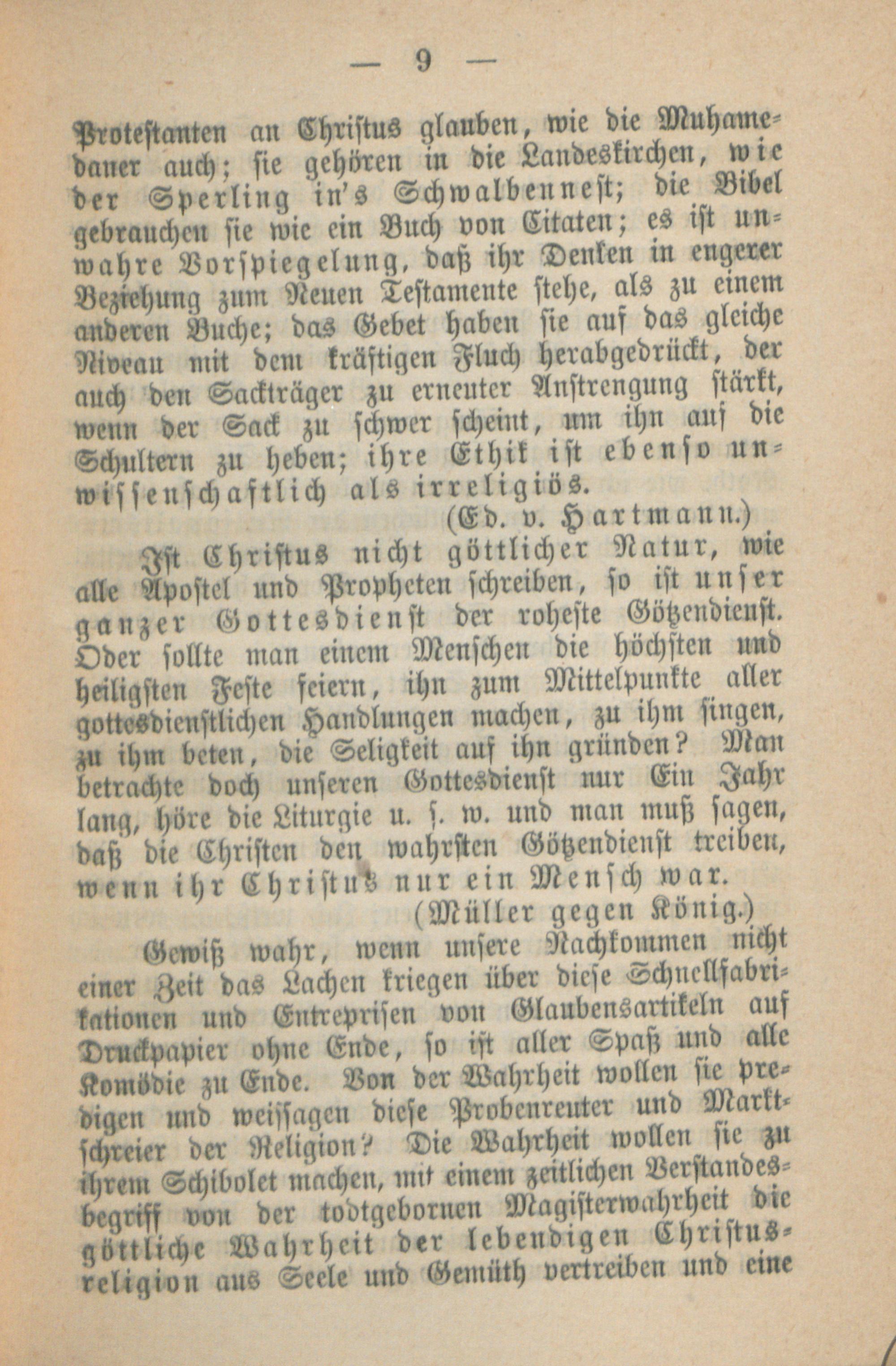 — 9 —

Protestanten an Christus glauben, wie die Muhamedaner auch; sie gehören in die Landeskirchen, wie der Sperling in's Schwalbennest; die Bibel gebrauchen sie wie ein Buch von Citaten; es ist unwahre Vorspiegelung, daß ihr Denken in engerer Beziehung zum Neuen Testamente stehe, als zu einem anderen Buche; das Gebet haben sie auf das gleiche Niveau mit dem kräftigen Fluch herabgedrückt, der auch den Sackträger zu erneuter Anstrengung stärkt, wenn der Sack zu schwer scheint, um ihn auf die Schultern zu heben; ihre Ethik ist ebenso unwissenschaftlich als irreligiös.
(Ed. v. Hartmann.)

Ist Christus nicht göttlicher Natur, wie alle Apostel und Propheten schreiben, so ist unser ganzer Gottesdienst der roheste Götzendienst. Oder sollte man einem Menschen die höchsten und heiligsten Feste feiern, ihn zum Mittelpunkte aller gottesdienstlichen Handlungen machen, zu ihm singen, zu ihm beten, die Seligkeit auf ihn gründen? Man betrachte doch unseren Gottesdienst nur Ein Jahr lang, höre die Liturgie u. s. w. und man muß sagen, daß die Christen den wahrsten Götzendienst treiben, wenn ihr Christus nur ein Mensch war.
(Müller gegen König.)

Gewiß wahr, wenn unsere Nachkommen nicht einer Zeit das Lachen kriegen über diese Schnellfabrikationen und Entreprisen von Glaubensartikeln auf Druckpapier ohne Ende, so ist aller Spaß und alle Komödie zu Ende. Von der Wahrheit wollen sie predigen und weissagen diese Probenreuter und Marktschreier der Religion? Die Wahrheit wollen sie zu ihrem Schibolet machen, mit einem zeitlichen Verstandesbegriff von der todtgebornen Magisterwahrheit die göttliche Wahrheit der lebendigen Christusreligion aus Seele und Gemüth vertreiben und eine